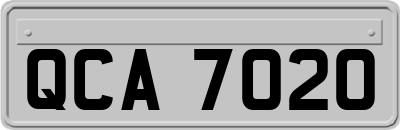 QCA 7020